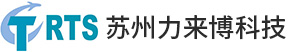 TRTS 苏州力来博科技